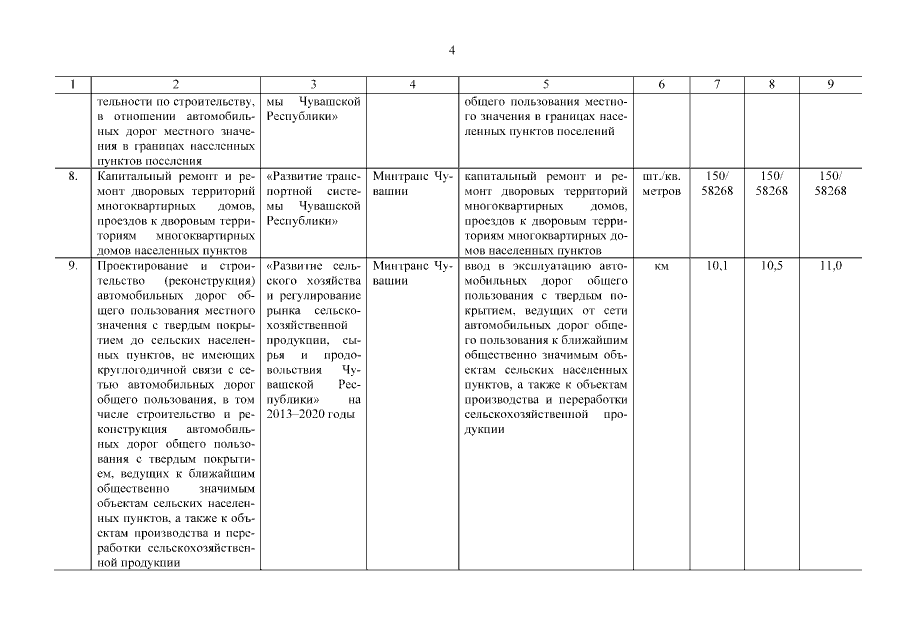 4

| 1 | 2 | 3 | 4 | 5 | 6 | 7 | 8 | 9 |
|---|---|---|---|---|---|---|---|---|
| | тельности по строительству, в отношении автомобильных дорог местного значения в границах населенных пунктов поселения | мы Чувашской Республики» | | общего пользования местного значения в границах населенных пунктов поселений | | | | |
| 8. | Капитальный ремонт и ремонт дворовых территорий многоквартирных домов, проездов к дворовым территориям многоквартирных домов населенных пунктов | «Развитие транспортной системы Чувашской Республики» | Минтранс Чувашии | капитальный ремонт и ремонт дворовых территорий многоквартирных домов, проездов к дворовым территориям многоквартирных домов населенных пунктов | шт./кв. метров | 150/ 58268 | 150/ 58268 | 150/ 58268 |
| 9. | Проектирование и строительство (реконструкция) автомобильных дорог общего пользования местного значения с твердым покрытием до сельских населенных пунктов, не имеющих круглогодичной связи с сетью автомобильных дорог общего пользования, в том числе строительство и реконструкция автомобильных дорог общего пользования с твердым покрытием, ведущих к ближайшим общественно значимым объектам сельских населенных пунктов, а также к объектам производства и переработки сельскохозяйственной продукции | «Развитие сельского хозяйства и регулирование рынка сельскохозяйственной продукции, сырья и продовольствия Чувашской Республики» на 2013–2020 годы | Минтранс Чувашии | ввод в эксплуатацию автомобильных дорог общего пользования с твердым покрытием, ведущих от сети автомобильных дорог общего пользования к ближайшим общественно значимым объектам сельских населенных пунктов, а также к объектам производства и переработки сельскохозяйственной продукции | км | 10,1 | 10,5 | 11,0 |